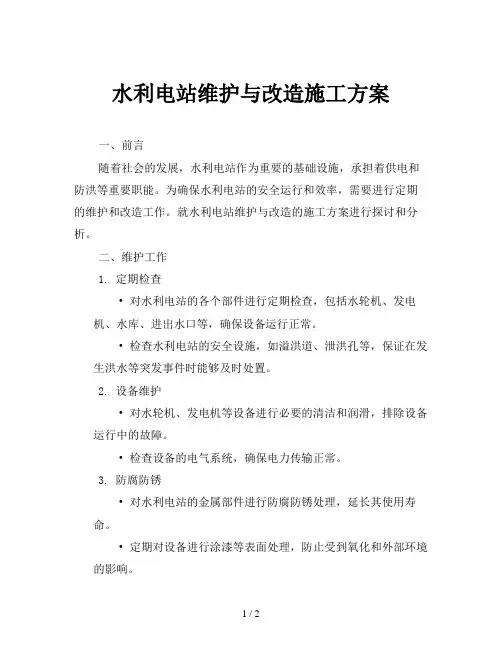 水利电站维护与改造施工方案

一、前言

随着社会的发展，水利电站作为重要的基础设施，承担着供电和防洪等重要职能。为确保水利电站的安全运行和效率，需要进行定期的维护和改造工作。就水利电站维护与改造的施工方案进行探讨和分析。

二、维护工作

1. 定期检查

• 对水利电站的各个部件进行定期检查，包括水轮机、发电机、水库、进出水口等，确保设备运行正常。

• 检查水利电站的安全设施，如溢洪道、泄洪孔等，保证在发生洪水等突发事件时能够及时处置。

2. 设备维护

• 对水轮机、发电机等设备进行必要的清洁和润滑，排除设备运行中的故障。

• 检查设备的电气系统，确保电力传输正常。

3. 防腐防锈

• 对水利电站的金属部件进行防腐防锈处理，延长其使用寿命。

• 定期对设备进行涂漆等表面处理，防止受到氧化和外部环境的影响。

1 / 2